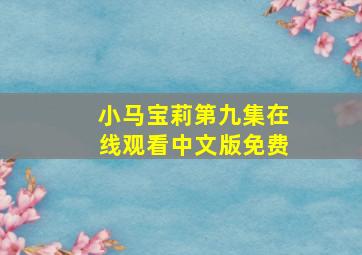 小马宝莉第九集在线观看中文版免费